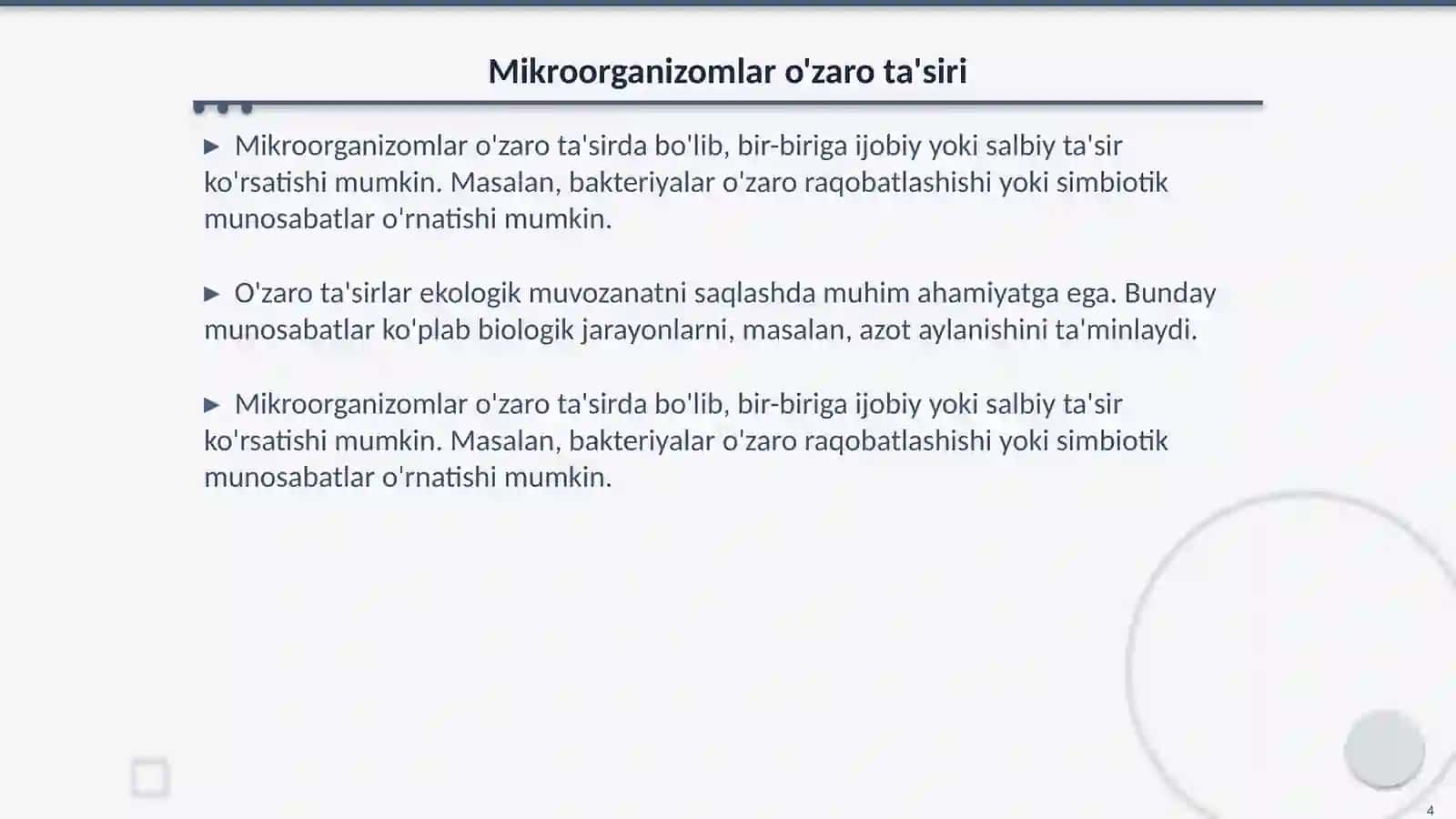 Mikroorganizomlar o'zaro ta'siri

▶ Mikroorganizomlar o'zaro ta'sirda bo'lib, bir-biriga ijobiy yoki salbiy ta'sir ko'rsatishi mumkin. Masalan, bakteriyalar o'zaro raqobatlashishi yoki simbiotik munosabatlar o'rnatishi mumkin.

▶ O'zaro ta'sirlar ekologik muvozanatni saqlashda muhim ahamiyatga ega. Bunday munosabatlar ko'plab biologik jarayonlarni, masalan, azot aylanishini ta'minlaydi.

▶ Mikroorganizomlar o'zaro ta'sirda bo'lib, bir-biriga ijobiy yoki salbiy ta'sir ko'rsatishi mumkin. Masalan, bakteriyalar o'zaro raqobatlashishi yoki simbiotik munosabatlar o'rnatishi mumkin.

4